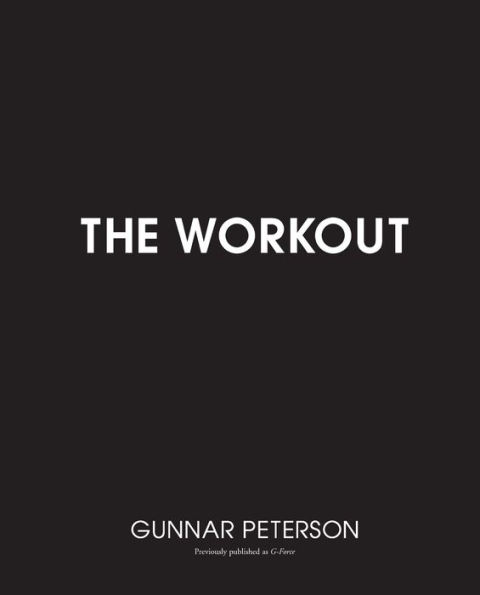 THE WORKOUT

GUNNAR PETERSON

Previously published as G-Force